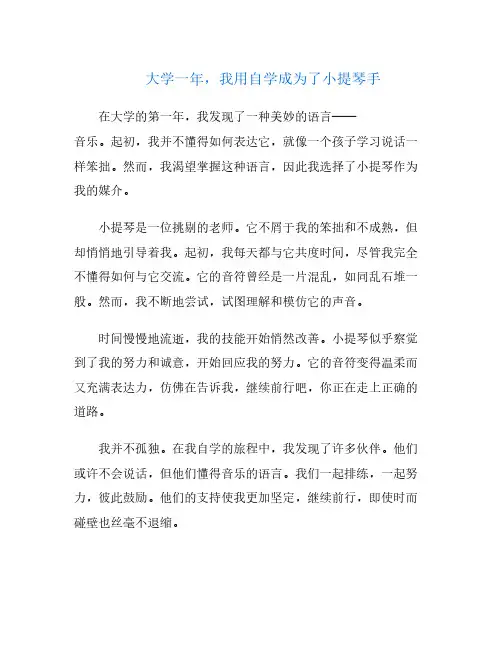 大学一年，我用自学成为了小提琴手

在大学的第一年，我发现了一种美妙的语言——音乐。起初，我并不懂得如何表达它，就像一个孩子学习说话一样笨拙。然而，我渴望掌握这种语言，因此我选择了小提琴作为我的媒介。

小提琴是一位挑剔的老师。它不屑于我的笨拙和不成熟，但却悄悄地引导着我。起初，我每天都与它共度时间，尽管我完全不懂得如何与它交流。它的音符曾经是一片混乱，如同乱石堆一般。然而，我不断地尝试，试图理解和模仿它的声音。

时间慢慢地流逝，我的技能开始悄然改善。小提琴似乎察觉到了我的努力和诚意，开始回应我的努力。它的音符变得温柔而又充满表达力，仿佛在告诉我，继续前行吧，你正在走上正确的道路。

我并不孤独。在我自学的旅程中，我发现了许多伙伴。他们或许不会说话，但他们懂得音乐的语言。我们一起排练，一起努力，彼此鼓励。他们的支持使我更加坚定，继续前行，即使时而碰壁也丝毫不退缩。